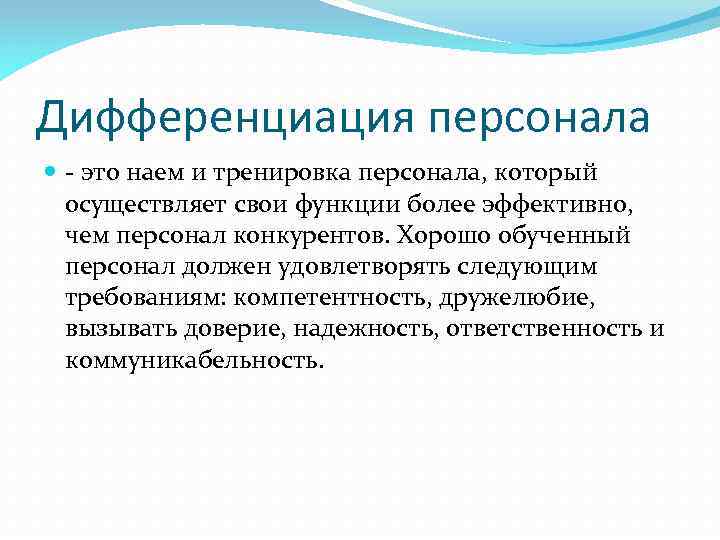 Дифференциация персонала

- это наем и тренировка персонала, который осуществляет свои функции более эффективно, чем персонал конкурентов. Хорошо обученный персонал должен удовлетворять следующим требованиям: компетентность, дружелюбие, вызывать доверие, надежность, ответственность и коммуникабельность.